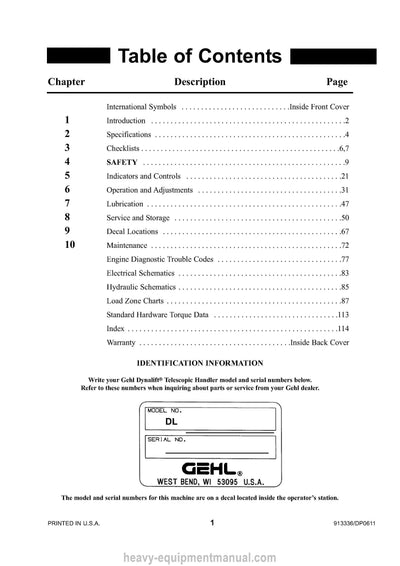 Table of Contents

| Chapter | Description | Page |
|---|---|---|
| | International Symbols | Inside Front Cover |
| 1 | Introduction | 2 |
| 2 | Specifications | 4 |
| 3 | Checklists | 6,7 |
| 4 | SAFETY | 9 |
| 5 | Indicators and Controls | 21 |
| 6 | Operation and Adjustments | 31 |
| 7 | Lubrication | 47 |
| 8 | Service and Storage | 50 |
| 9 | Decal Locations | 67 |
| 10 | Maintenance | 72 |
| | Engine Diagnostic Trouble Codes | 77 |
| | Electrical Schematics | 83 |
| | Hydraulic Schematics | 85 |
| | Load Zone Charts | 87 |
| | Standard Hardware Torque Data | 113 |
| | Index | 114 |
| | Warranty | Inside Back Cover |

IDENTIFICATION INFORMATION

Write your Gehl Dynalift® Telescopic Handler model and serial numbers below. Refer to these numbers when inquiring about parts or service from your Gehl dealer.

MODEL NO.
DL
SERIAL NO.
GEHL®
WEST BEND, WI 53095 U.S.A.

The model and serial numbers for this machine are on a decal located inside the operator's station.

PRINTED IN U.S.A.
1
913336/DP0611

heavy-equipmentmanual.com